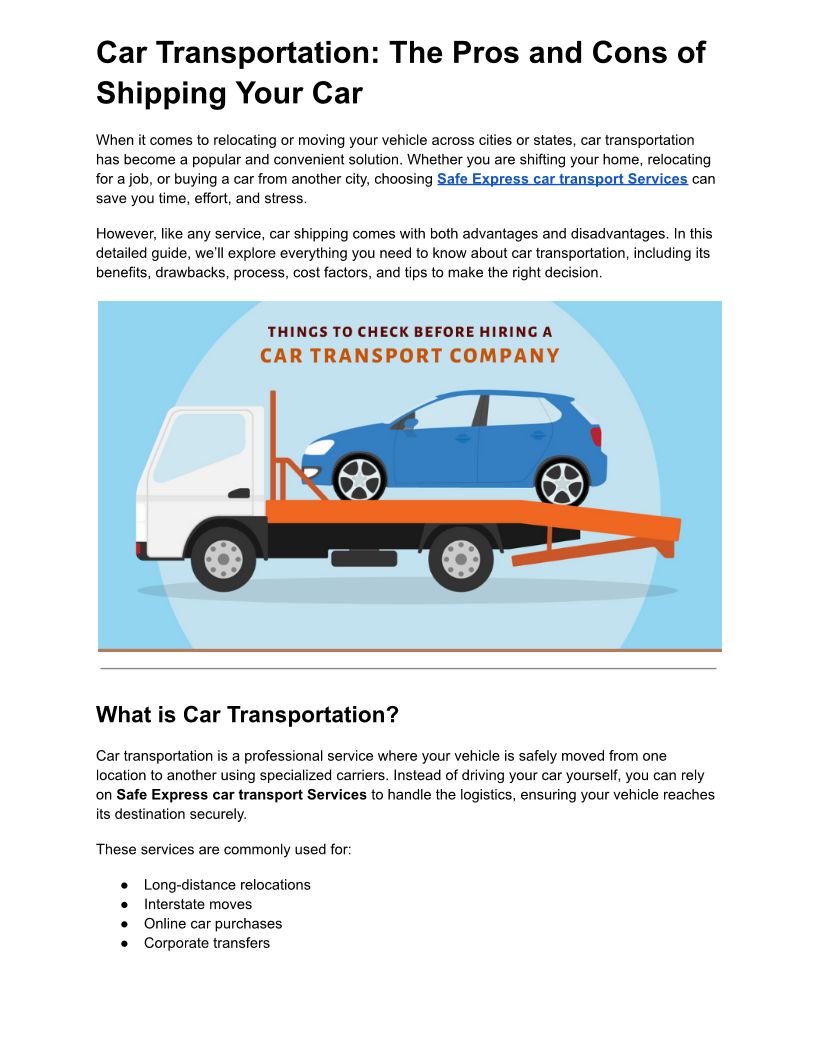 Car Transportation: The Pros and Cons of Shipping Your Car

When it comes to relocating or moving your vehicle across cities or states, car transportation has become a popular and convenient solution. Whether you are shifting your home, relocating for a job, or buying a car from another city, choosing Safe Express car transport Services can save you time, effort, and stress.

However, like any service, car shipping comes with both advantages and disadvantages. In this detailed guide, we'll explore everything you need to know about car transportation, including its benefits, drawbacks, process, cost factors, and tips to make the right decision.

THINGS TO CHECK BEFORE HIRING A
CAR TRANSPORT COMPANY

What is Car Transportation?

Car transportation is a professional service where your vehicle is safely moved from one location to another using specialized carriers. Instead of driving your car yourself, you can rely on Safe Express car transport Services to handle the logistics, ensuring your vehicle reaches its destination securely.

These services are commonly used for:

● Long-distance relocations
● Interstate moves
● Online car purchases
● Corporate transfers